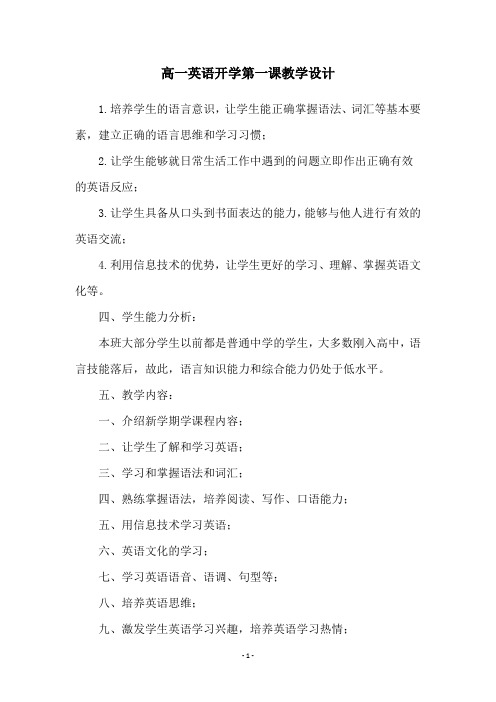 高一英语开学第一课教学设计

1.培养学生的语言意识，让学生能正确掌握语法、词汇等基本要素，建立正确的语言思维和学习习惯；

2.让学生能够就日常生活工作中遇到的问题立即作出正确有效的英语反应；

3.让学生具备从口头到书面表达的能力，能够与他人进行有效的英语交流；

4.利用信息技术的优势，让学生更好的学习、理解、掌握英语文化等。

四、学生能力分析：

本班大部分学生以前都是普通中学的学生，大多数刚入高中，语言技能落后，故此，语言知识能力和综合能力仍处于低水平。

五、教学内容：

一、介绍新学期学课程内容；

二、让学生了解和学习英语；

三、学习和掌握语法和词汇；

四、熟练掌握语法，培养阅读、写作、口语能力；

五、用信息技术学习英语；

六、英语文化的学习；

七、学习英语语音、语调、句型等；

八、培养英语思维；

九、激发学生英语学习兴趣，培养英语学习热情；

- 1 -